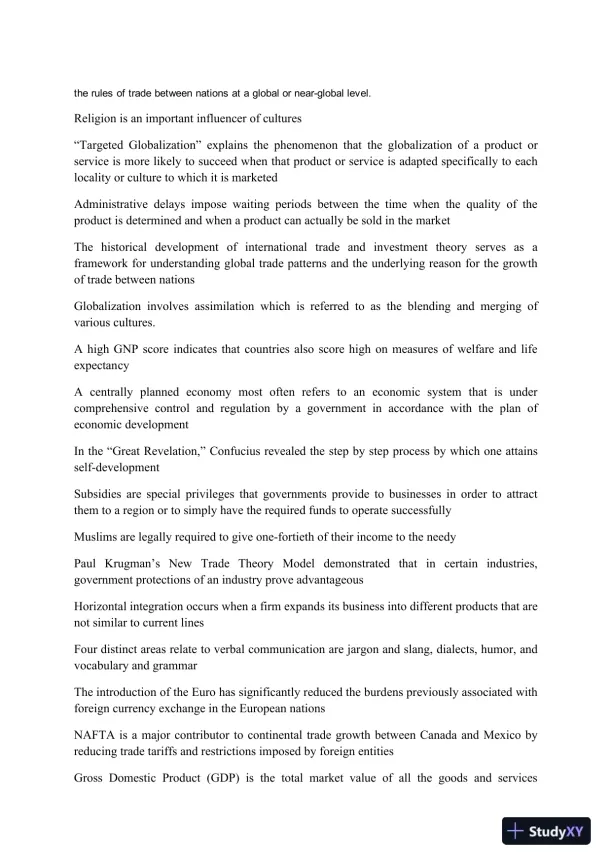 the rules of trade between nations at a global or near-global level.

Religion is an important influencer of cultures

“Targeted Globalization” explains the phenomenon that the globalization of a product or service is more likely to succeed when that product or service is adapted specifically to each locality or culture to which it is marketed

Administrative delays impose waiting periods between the time when the quality of the product is determined and when a product can actually be sold in the market

The historical development of international trade and investment theory serves as a framework for understanding global trade patterns and the underlying reason for the growth of trade between nations

Globalization involves assimilation which is referred to as the blending and merging of various cultures.

A high GNP score indicates that countries also score high on measures of welfare and life expectancy

A centrally planned economy most often refers to an economic system that is under comprehensive control and regulation by a government in accordance with the plan of economic development

In the “Great Revelation,” Confucius revealed the step by step process by which one attains self-development

Subsidies are special privileges that governments provide to businesses in order to attract them to a region or to simply have the required funds to operate successfully

Muslims are legally required to give one-fortieth of their income to the needy

Paul Krugman’s New Trade Theory Model demonstrated that in certain industries, government protections of an industry prove advantageous

Horizontal integration occurs when a firm expands its business into different products that are not similar to current lines

Four distinct areas relate to verbal communication are jargon and slang, dialects, humor, and vocabulary and grammar

The introduction of the Euro has significantly reduced the burdens previously associated with foreign currency exchange in the European nations

NAFTA is a major contributor to continental trade growth between Canada and Mexico by reducing trade tariffs and restrictions imposed by foreign entities

Gross Domestic Product (GDP) is the total market value of all the goods and services

StudyXY